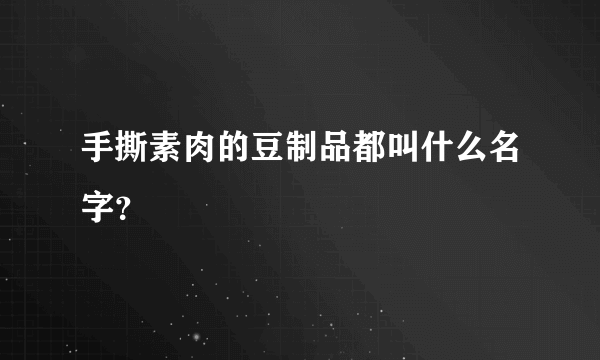 手撕素肉的豆制品都叫什么名字?